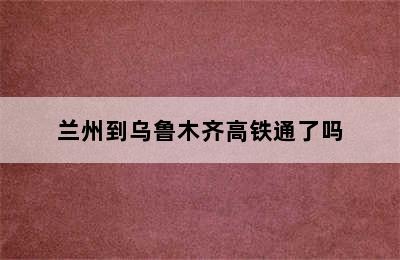 兰州到乌鲁木齐高铁通了吗